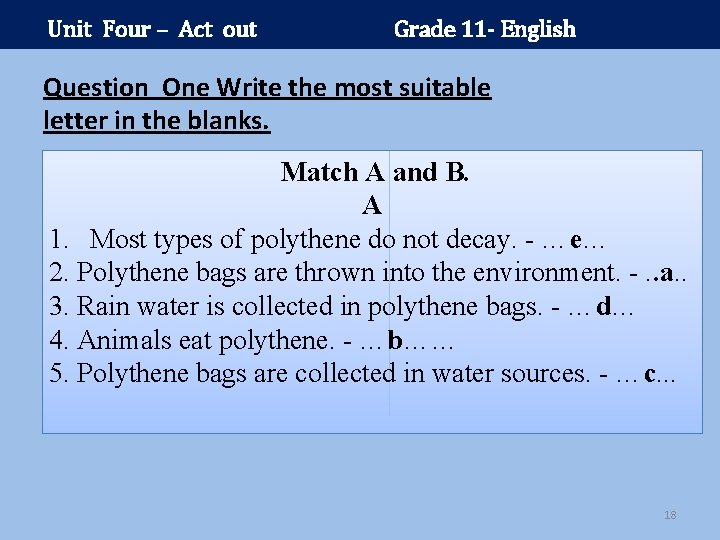 Unit Four – Act out Grade 11- English

Question One Write the most suitable letter in the blanks.

Match A and B.
A
1. Most types of polythene do not decay. - … e…
2. Polythene bags are thrown into the environment. - ..a..
3. Rain water is collected in polythene bags. - … d…
4. Animals eat polythene. - … b… …
5. Polythene bags are collected in water sources. - … c...

18